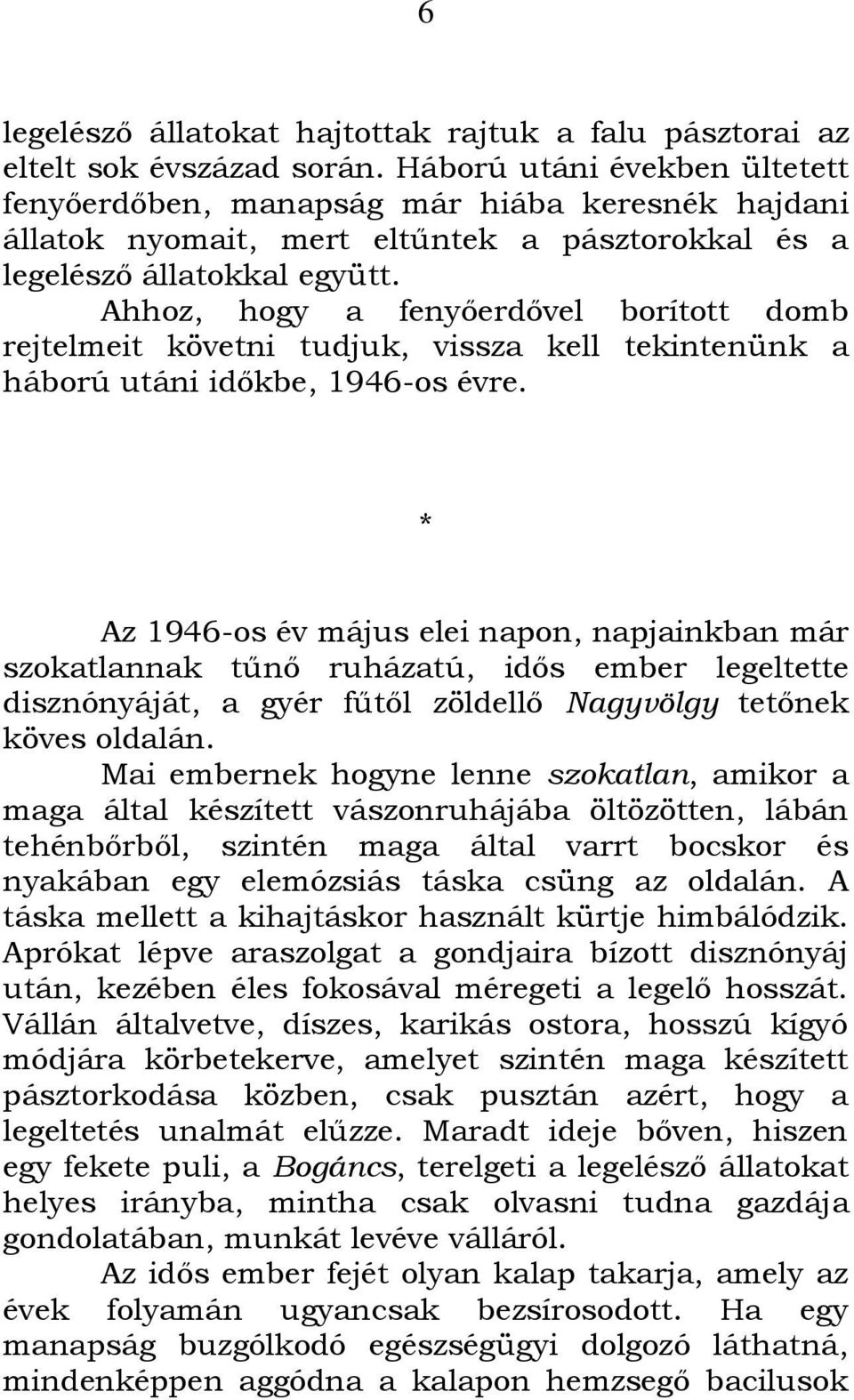 6

legelésző állatokat hajtottak rajtuk a falu pásztorai az eltelt sok évszázad során. Háború utáni években ültetett fenyőerdőben, manapság már hiába keresnék hajdani állatok nyomait, mert eltűntek a pásztorokkal és a legelésző állatokkal együtt.

Ahhoz, hogy a fenyőerdővel borított domb rejtelmeit követni tudjuk, vissza kell tekintenünk a háború utáni időkbe, 1946-os évre.

*

Az 1946-os év május elei napon, napjainkban már szokatlannak tűnő ruházatú, idős ember legeltette disznónyáját, a gyér fűtől zöldellő Nagyvölgy tetőnek köves oldalán.

Mai embernek hogyne lenne szokatlan, amikor a maga által készített vászonruhájába öltözötten, lábán tehénbőrből, szintén maga által varrt bocskor és nyakában egy elemózsiás táska csüng az oldalán. A táska mellett a kihajtáskor használt kürtje himbálódzik. Aprókat lépve araszolgat a gondjaira bízott disznónyáj után, kezében éles fokosával méregeti a legelő hosszát. Vállán általvetve, díszes, karikás ostora, hosszú kígyó módjára körbetekerve, amelyet szintén maga készített pásztorkodása közben, csak pusztán azért, hogy a legeltetés unalmát elűzze. Maradt ideje bőven, hiszen egy fekete puli, a Bogáncs, terelgeti a legelésző állatokat helyes irányba, mintha csak olvasni tudna gazdája gondolatában, munkát levéveválláról.

Az idős ember fejét olyan kalap takarja, amely az évek folyamán ugyancsak bezsírosodott. Ha egy manapság buzgólkodó egészségügyi dolgozó láthatná, mindenképpen aggódna a kalapon hemzsegő bacilusok